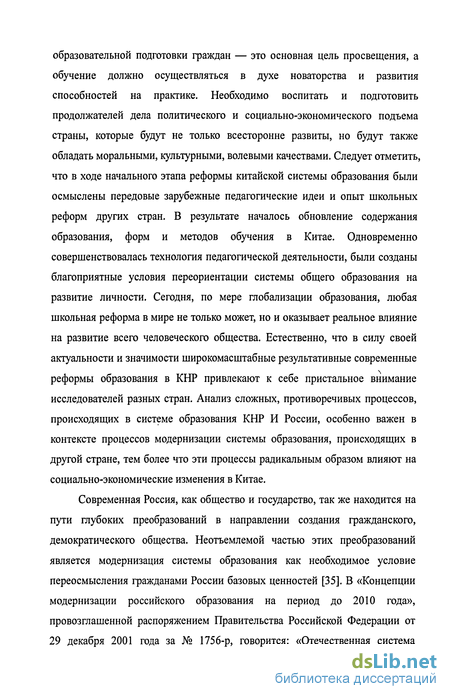 образовательной подготовки граждан — это основная цель просвещения, а обучение должно осуществляться в духе новаторства и развития способностей на практике. Необходимо воспитать и подготовить продолжателей дела политического и социально-экономического подъема страны, которые будут не только всесторонне развиты, но будут также обладать моральными, культурными, волевыми качествами. Следует отметить, что в ходе начального этапа реформы китайской системы образования были осмыслены передовые зарубежные педагогические идеи и опыт школьных реформ других стран. В результате началось обновление содержания образования, форм и методов обучения в Китае. Одновременно совершенствовалась технология педагогической деятельности, были созданы благоприятные условия переориентации системы общего образования на развитие личности. Сегодня, по мере глобализации образования, любая школьная реформа в мире не только может, но и оказывает реальное влияние на развитие всего человеческого общества. Естественно, что в силу своей актуальности и значимости широкомасштабные результативные современные реформы образования в КНР привлекают к себе пристальное внимание исследователей разных стран. Анализ сложных, противоречивых процессов, происходящих в системе образования КНР И России, особенно важен в контексте процессов модернизации системы образования, происходящих в другой стране, тем более что эти процессы радикальным образом влияют на социально-экономические изменения в Китае.

Современная Россия, как общество и государство, так же находится на пути глубоких преобразований в направлении создания гражданского, демократического общества. Неотъемлемой частью этих преобразований является модернизация системы образования как необходимое условие переосмысления гражданами России базовых ценностей [35]. В «Концепции модернизации российского образования на период до 2010 года», провозглашенной распоряжением Правительства Российской Федерации от 29 декабря 2001 года за № 1756-р, говорится: «Отечественная система

dsLib.net
библиотека диссертаций